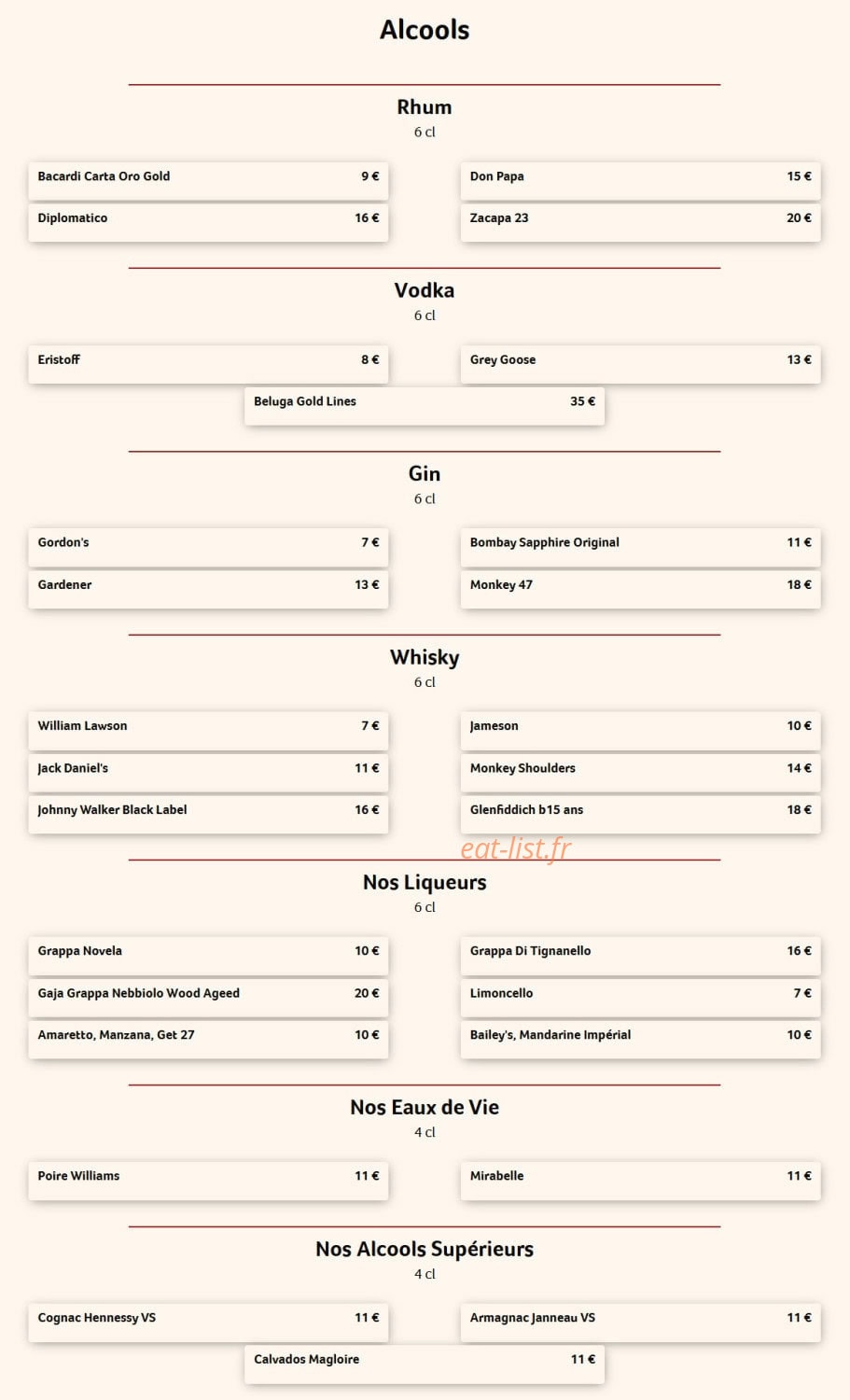 Alcools

Rhum
6 cl

Bacardi Carta Oro Gold 9 €
Diplomatico 16 €

Don Papa 15 €
Zacapa 23 20 €

Vodka
6 cl

Eristoff 8 €
Grey Goose 13 €
Beluga Gold Lines 35 €

Gin
6 cl

Gordon's 7 €
Gardener 13 €

Bombay Sapphire Original 11 €
Monkey 47 18 €

Whisky
6 cl

William Lawson 7 €
Jack Daniel's 11 €
Johnny Walker Black Label 16 €

Jameson 10 €
Monkey Shoulders 14 €
Glenfiddich b15 ans 18 €

Nos Liqueurs
6 cl

Grappa Novela 10 €
Gaja Grappa Nebbiolo Wood Ageed 20 €
Amaretto, Manzana, Get 27 10 €

Grappa Di Tignanello 16 €
Limoncello 7 €
Bailey's, Mandarine Impérial 10 €

Nos Eaux de Vie
4 cl

Poire Williams 11 €
Mirabelle 11 €

Nos Alcools Supérieurs
4 cl

Cognac Hennessy VS 11 €
Armagnac Janneau VS 11 €
Calvados Magloire 11 €

eat-list.fr